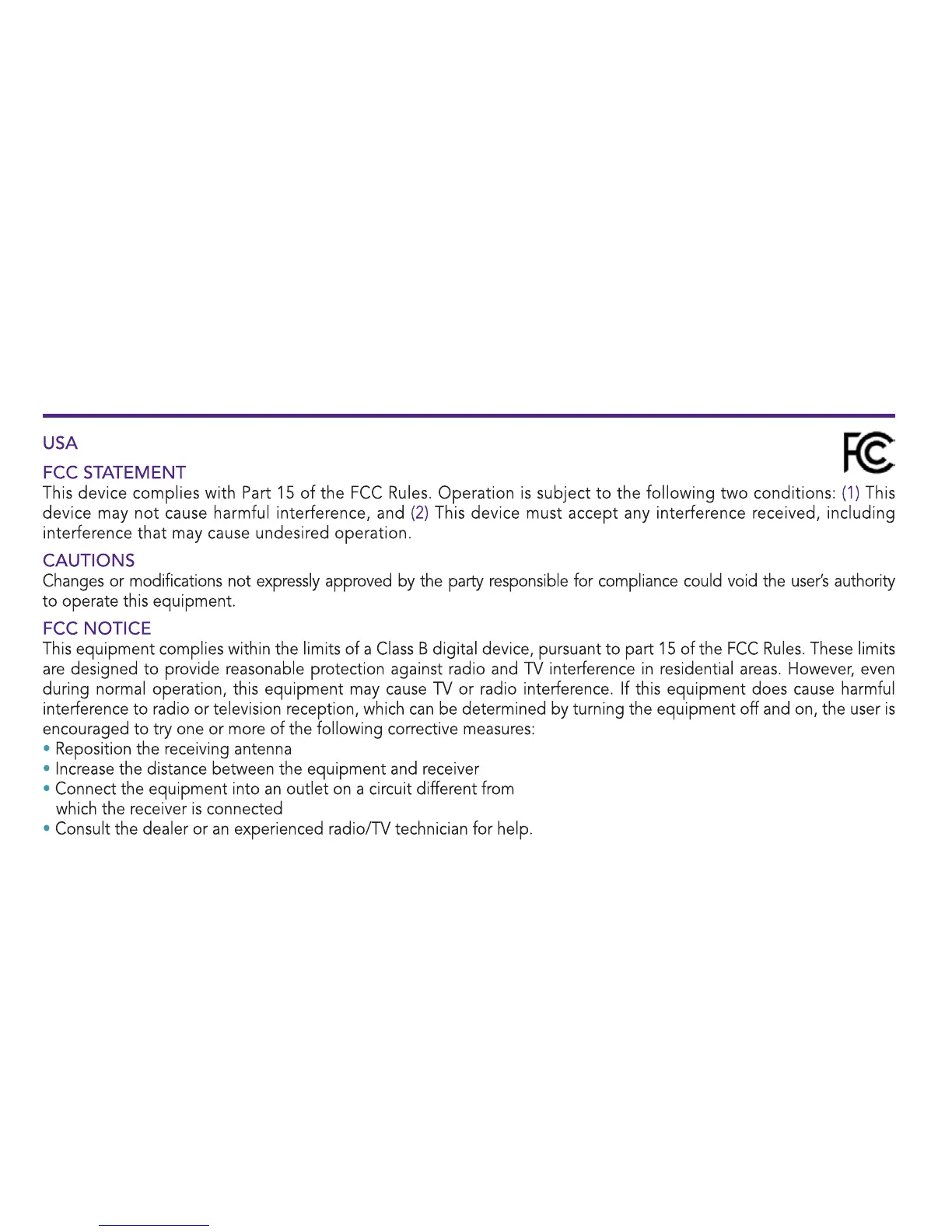 USA

FC

FCC STATEMENT
This device complies with Part 15 of the FCC Rules. Operation is subject to the following two conditions: (1) This device may not cause harmful interference, and (2) This device must accept any interference received, including interference that may cause undesired operation.

CAUTIONS
Changes or modifications not expressly approved by the party responsible for compliance could void the user's authority to operate this equipment.

FCC NOTICE
This equipment complies within the limits of a Class B digital device, pursuant to part 15 of the FCC Rules. These limits are designed to provide reasonable protection against radio and TV interference in residential areas. However, even during normal operation, this equipment may cause TV or radio interference. If this equipment does cause harmful interference to radio or television reception, which can be determined by turning the equipment off and on, the user is encouraged to try one or more of the following corrective measures:
• Reposition the receiving antenna
• Increase the distance between the equipment and receiver
• Connect the equipment into an outlet on a circuit different from which the receiver is connected
• Consult the dealer or an experienced radio/TV technician for help.